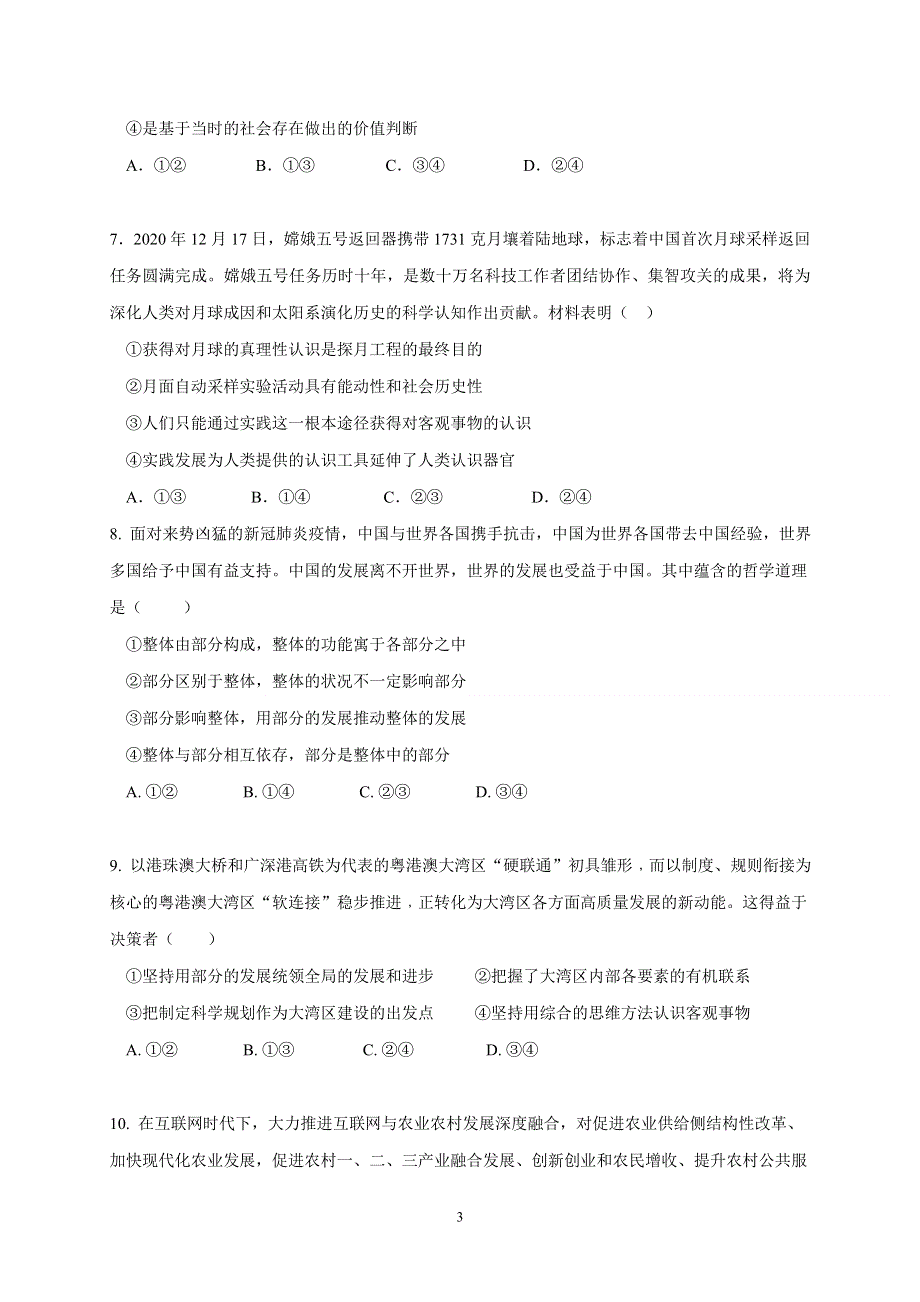 ④是基于当时的社会存在做出的价值判断

A．①②　　B．①③　　C．③④　　D．②④

7．2020 年 12 月 17 日，嫦娥五号返回器携带 1731 克月壤着陆地球，标志着中国首次月球采样返回任务圆满完成。嫦娥五号任务历时十年，是数十万名科技工作者团结协作、集智攻关的成果，将为深化人类对月球成因和太阳系演化历史的科学认知作出贡献。材料表明（　）

①获得对月球的真理性认识是探月工程的最终目的

②月面自动采样实验活动具有能动性和社会历史性

③人们只能通过实践这一根本途径获得对客观事物的认识

④实践发展为人类提供的认识工具延伸了人类认识器官

A．①③　　B．①④　　C．②③　　D．②④

8. 面对来势凶猛的新冠肺炎疫情，中国与世界各国携手抗击，中国为世界各国带去中国经验，世界多国给予中国有益支持。中国的发展离不开世界，世界的发展也受益于中国。其中蕴含的哲学道理是（　　）

①整体由部分构成，整体的功能寓于各部分之中

②部分区别于整体，整体的状况不一定影响部分

③部分影响整体，用部分的发展推动整体的发展

④整体与部分相互依存，部分是整体中的部分

A. ①②　　B. ①④　　C. ②③　　D. ③④

9. 以港珠澳大桥和广深港高铁为代表的粤港澳大湾区“硬联通”初具雏形，而以制度、规则衔接为核心的粤港澳大湾区“软连接”稳步推进，正转化为大湾区各方面高质量发展的新动能。这得益于决策者（　　）

①坚持用部分的发展统领全局的发展和进步　　②把握了大湾区内部各要素的有机联系

③把制定科学规划作为大湾区建设的出发点　　④坚持用综合的思维方法认识客观事物

A. ①②　　B. ①③　　C. ②④　　D. ③④

10. 在互联网时代下，大力推进互联网与农业农村发展深度融合，对促进农业供给侧结构性改革、加快现代化农业发展，促进农村一、二、三产业融合发展、创新创业和农民增收、提升农村公共服

3